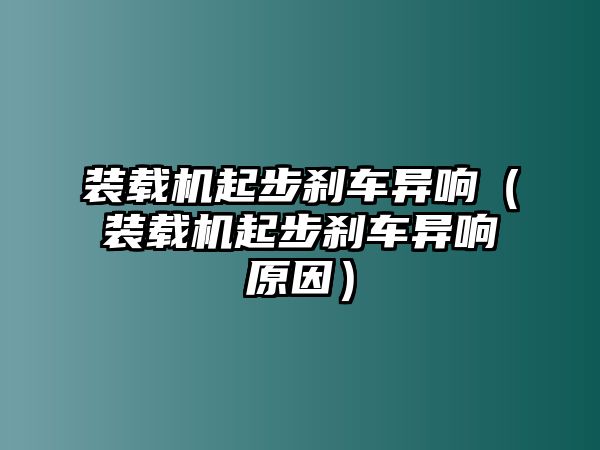 装载机起步刹车异响（装载机起步刹车异响原因）